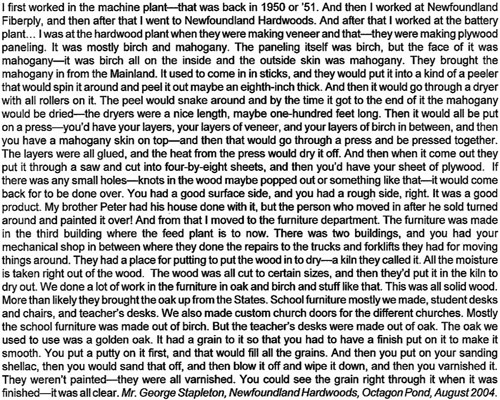 I first worked in the machine plant—that was back in 1950 or '51. And then I worked at Newfoundland Fiberply, and then after that I went to Newfoundland Hardwoods. And after that I worked at the battery plant… I was at the hardwood plant when they were making veneer and that—they were making plywood paneling. It was mostly birch and mahogany. The paneling itself was birch, but the face of it was mahogany—it was birch all on the inside and the outside skin was mahogany. They brought the mahogany in from the Mainland. It used to come in in sticks, and they would put it into a kind of a peeler that would spin it around and peel it out maybe an eighth-inch thick. And then it would go through a dryer with all rollers on it. The peel would snake around and by the time it got to the end of it the mahogany would be dried—the dryers were a nice length, maybe one-hundred feet long. Then it would all be put on a press—you'd have your layers, your layers of veneer, and your layers of birch in between, and then you have a mahogany skin on top—and then that would go through a press and be pressed together. The layers were all glued, and the heat from the press would dry it off. And then when it come out they put it through a saw and cut into four-by-eight sheets, and then you'd have your sheet of plywood. If there was any small holes—knots in the wood maybe popped out or something like that—it would come back for to be done over. You had a good surface side, and you had a rough side, right. It was a good product. My brother Peter had his house done with it, but the person who moved in after he sold turned around and painted it over! And from that I moved to the furniture department. The furniture was made in the third building where the feed plant is to now. There was two buildings, and you had your mechanical shop in between where they done the repairs to the trucks and forklifts they had for moving things around. They had a place for putting to put the wood in to dry—a kiln they called it. All the moisture is taken right out of the wood. The wood was all cut to certain sizes, and then they'd put it in the kiln to dry out. We done a lot of work in the furniture in oak and birch and stuff like that. This was all solid wood. More than likely they brought the oak up from the States. School furniture mostly we made, student desks and chairs, and teacher's desks. We also made custom church doors for the different churches. Mostly the school furniture was made out of birch. But the teacher's desks were made out of oak. The oak we used to use was a golden oak. It had a grain to it so that you had to have a finish put on it to make it smooth. You put a putty on it first, and that would fill all the grains. And then you put on your sanding shellac, then you would sand that off, and then blow it off and wipe it down, and then you varnished it. They weren't painted—they were all varnished. You could see the grain right through it when it was finished—it was all clear. Mr. George Stapleton, Newfoundland Hardwoods, Octagon Pond, August 2004.